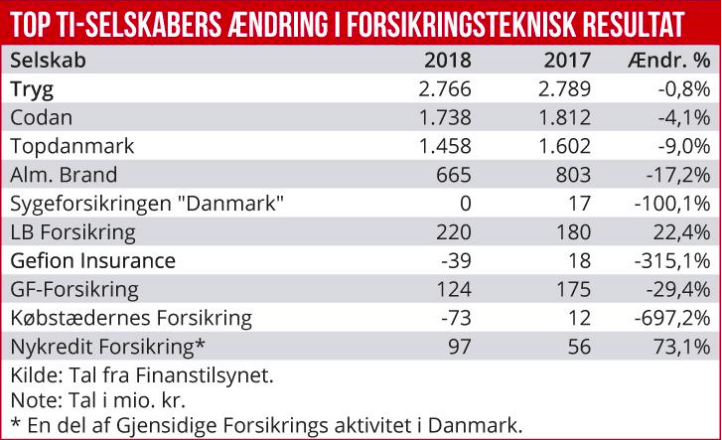 TOP TI-SELSKABERS ÆNDRING I FORSIKRINGSTEKNISK RESULTAT

| Selskab | 2018 | 2017 | Ændr. % |
|---|---|---|---|
| Tryg | 2.766 | 2.789 | -0,8% |
| Codan | 1.738 | 1.812 | -4,1% |
| Topdanmark | 1.458 | 1.602 | -9,0% |
| Alm. Brand | 665 | 803 | -17,2% |
| Sygeforsikringen "Danmark" | 0 | 17 | -100,1% |
| LB Forsikring | 220 | 180 | 22,4% |
| Gefion Insurance | -39 | 18 | -315,1% |
| GF-Forsikring | 124 | 175 | -29,4% |
| Købstædernes Forsikring | -73 | 12 | -697,2% |
| Nykredit Forsikring* | 97 | 56 | 73,1% |

Kilde: Tal fra Finanstilsynet.
Note: Tal i mio. kr.
* En del af Gjensidige Forsikrings aktivitet i Danmark.